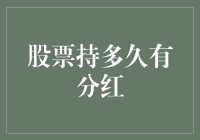 股票持多久有分红